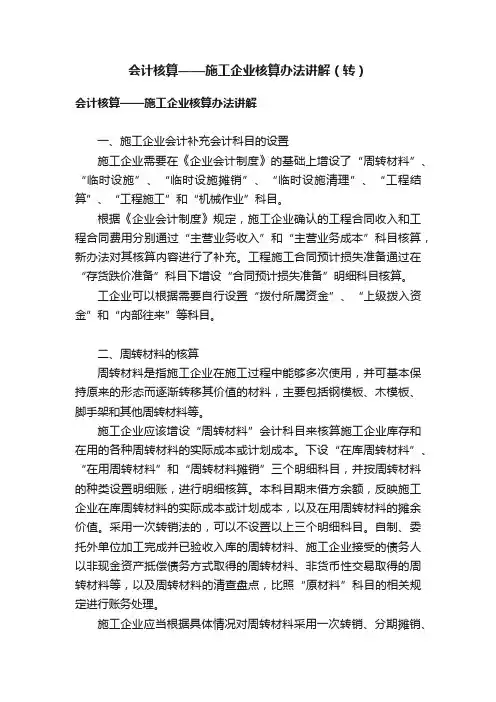 会计核算——施工企业核算办法讲解（转）

会计核算——施工企业核算办法讲解

一、施工企业会计补充会计科目的设置

施工企业需要在《企业会计制度》的基础上增设了“周转材料”、“临时设施”、“临时设施摊销”、“临时设施清理”、“工程结算”、“工程施工”和“机械作业”科目。

根据《企业会计制度》规定，施工企业确认的工程合同收入和工程合同费用分别通过“主营业务收入”和“主营业务成本”科目核算，新办法对其核算内容进行了补充。工程施工合同预计损失准备通过在“存货跌价准备”科目下增设“合同预计损失准备”明细科目核算。

工企业可以根据需要自行设置“拨付所属资金”、“上级拨入资金”和“内部往来”等科目。

二、周转材料的核算

周转材料是指施工企业在施工过程中能够多次使用，并可基本保持原来的形态而逐渐转移其价值的材料，主要包括钢模板、木模板、脚手架和其他周转材料等。

施工企业应该增设“周转材料”会计科目来核算施工企业库存和在用的各种周转材料的实际成本或计划成本。下设“在库周转材料”、“在用周转材料”和“周转材料摊销”三个明细科目，并按周转材料的种类设置明细账，进行明细核算。本科目期末借方余额，反映施工企业在库周转材料的实际成本或计划成本，以及在用周转材料的摊余价值。采用一次转销法的，可以不设置以上三个明细科目。自制、委托外单位加工完成并已验收入库的周转材料、施工企业接受的债务人以非现金资产抵偿债务方式取得的周转材料、非货币性交易取得的周转材料等，以及周转材料的清查盘点，比照“原材料”科目的相关规定进行账务处理。

施工企业应当根据具体情况对周转材料采用一次转销、分期摊销、